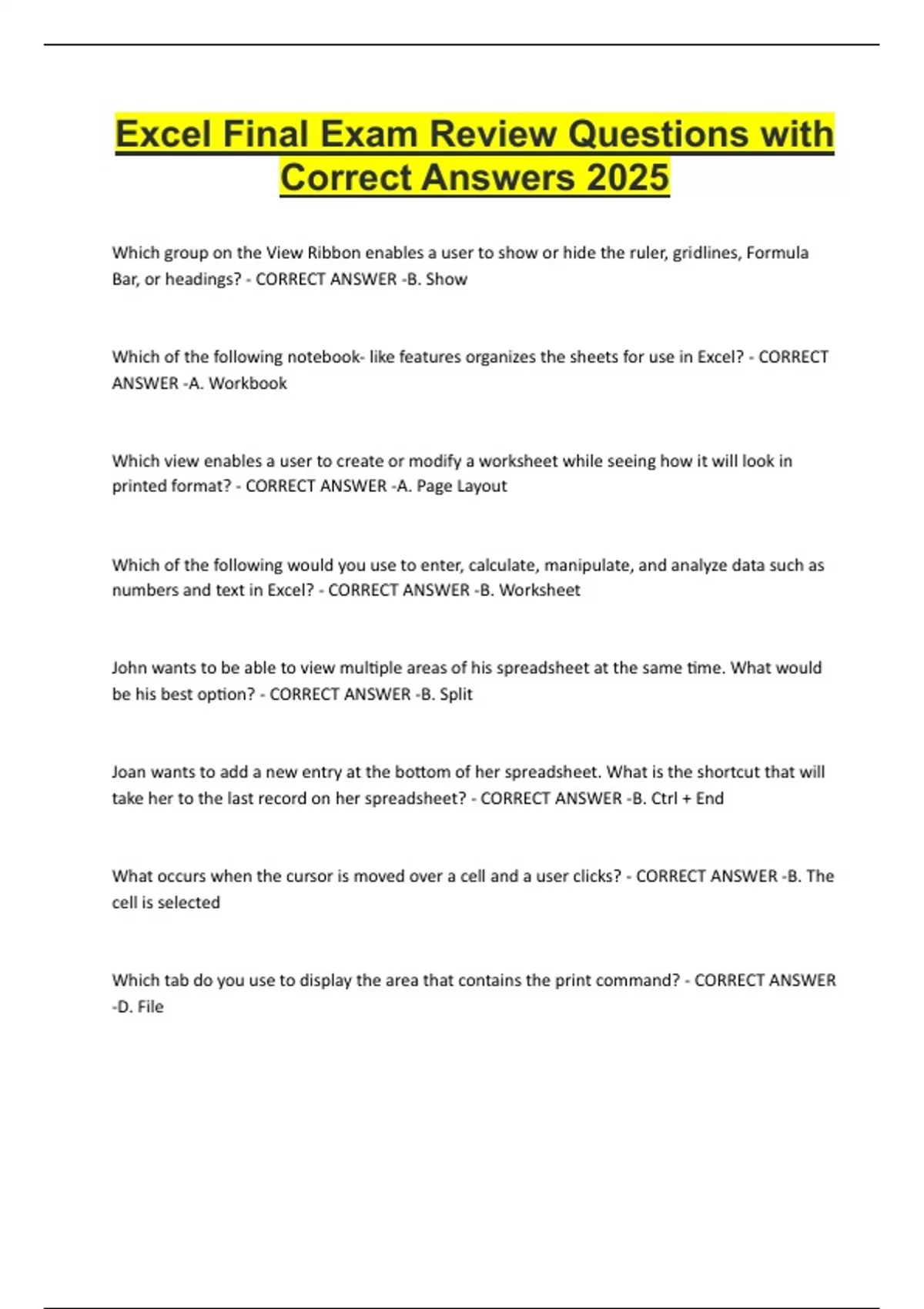 Excel Final Exam Review Questions with Correct Answers 2025

Which group on the View Ribbon enables a user to show or hide the ruler, gridlines, Formula Bar, or headings? - CORRECT ANSWER -B. Show

Which of the following notebook- like features organizes the sheets for use in Excel? - CORRECT ANSWER -A. Workbook

Which view enables a user to create or modify a worksheet while seeing how it will look in printed format? - CORRECT ANSWER -A. Page Layout

Which of the following would you use to enter, calculate, manipulate, and analyze data such as numbers and text in Excel? - CORRECT ANSWER -B. Worksheet

John wants to be able to view multiple areas of his spreadsheet at the same time. What would be his best option? - CORRECT ANSWER -B. Split

Joan wants to add a new entry at the bottom of her spreadsheet. What is the shortcut that will take her to the last record on her spreadsheet? - CORRECT ANSWER -B. Ctrl + End

What occurs when the cursor is moved over a cell and a user clicks? - CORRECT ANSWER -B. The cell is selected

Which tab do you use to display the area that contains the print command? - CORRECT ANSWER -D. File